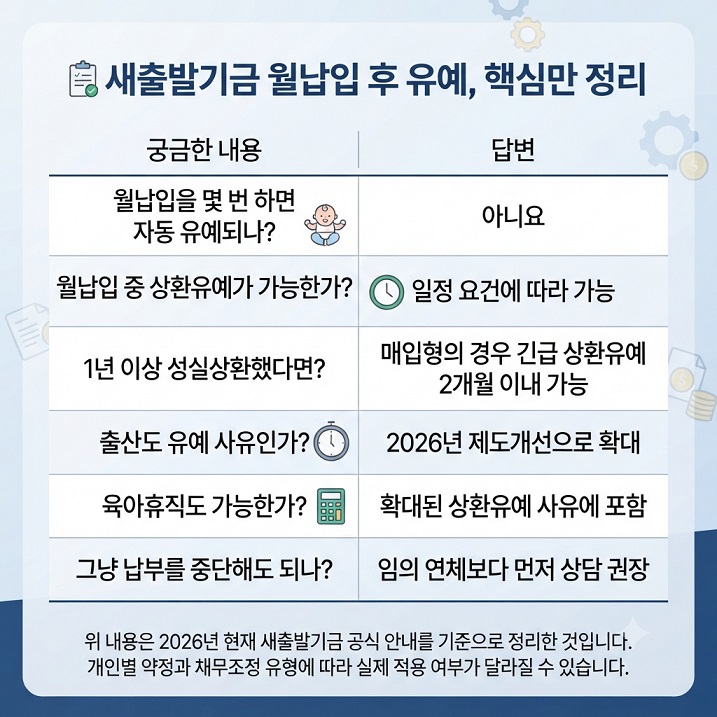 새출발기금 월납입 후 유예, 핵심만 정리

| 궁금한 내용 | 답변 |
|---|---|
| 월납입을 몇 번 하면 자동 유예되나? | 아니요 |
| 월납입 중 상환유예가 가능한가? | 일정 요건에 따라 가능 |
| 1년 이상 성실상환했다면? | 매입형의 경우 긴급 상환유예 2개월 이내 가능 |
| 출산도 유예 사유인가? | 2026년 제도개선으로 확대 |
| 육아휴직도 가능한가? | 확대된 상환유예 사유에 포함 |
| 그냥 납부를 중단해도 되나? | 임의 연체보다 먼저 상담 권장 |

위 내용은 2026년 현재 새출발기금 공식 안내를 기준으로 정리한 것입니다. 개인별 약정과 채무조정 유형에 따라 실제 적용 여부가 달라질 수 있습니다.